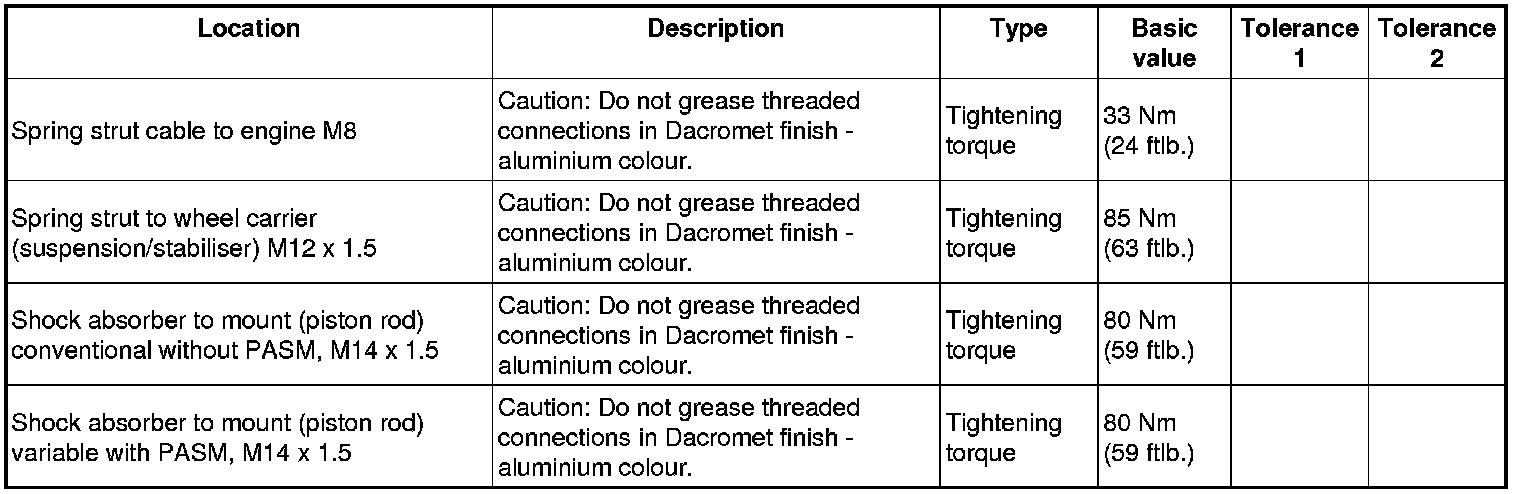 | Location | Description | Type | Basic value | Tolerance 1 | Tolerance 2 |
|---|---|---|---|---|---|
| Spring strut cable to engine M8 | Caution: Do not grease threaded connections in Dacromet finish - aluminium colour. | Tightening torque | 33 Nm (24 ftlb.) | | |
| Spring strut to wheel carrier (suspension/stabiliser) M12 x 1.5 | Caution: Do not grease threaded connections in Dacromet finish - aluminium colour. | Tightening torque | 85 Nm (63 ftlb.) | | |
| Shock absorber to mount (piston rod) conventional without PASM, M14 x 1.5 | Caution: Do not grease threaded connections in Dacromet finish - aluminium colour. | Tightening torque | 80 Nm (59 ftlb.) | | |
| Shock absorber to mount (piston rod) variable with PASM, M14 x 1.5 | Caution: Do not grease threaded connections in Dacromet finish - aluminium colour. | Tightening torque | 80 Nm (59 ftlb.) | | |